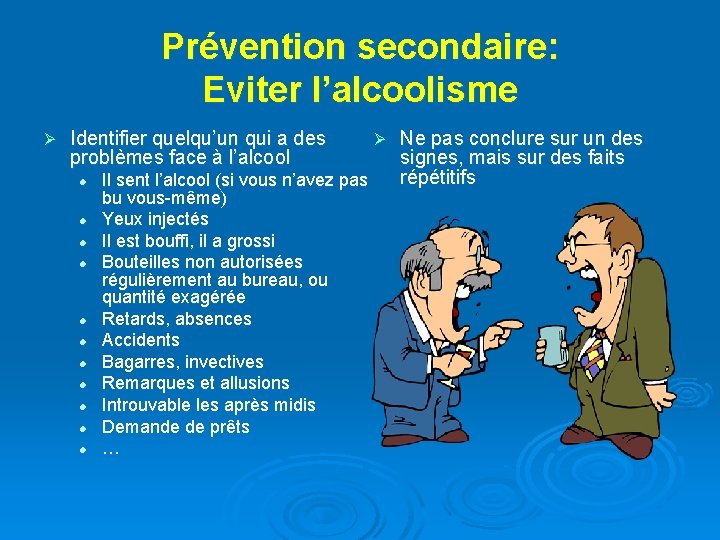 Prévention secondaire:
Eviter l'alcoolisme

➢ Identifier quelqu'un qui a des problèmes face à l'alcool
• Il sent l'alcool (si vous n'avez pas bu vous-même)
• Yeux injectés
• Il est bouffi, il a grossi
• Bouteilles non autorisées régulièrement au bureau, ou quantité exagérée
• Retards, absences
• Accidents
• Bagarres, invectives
• Remarques et allusions
• Introuvable les après midis
• Demande de prêts
• …

➢ Ne pas conclure sur un des signes, mais sur des faits répétitifs